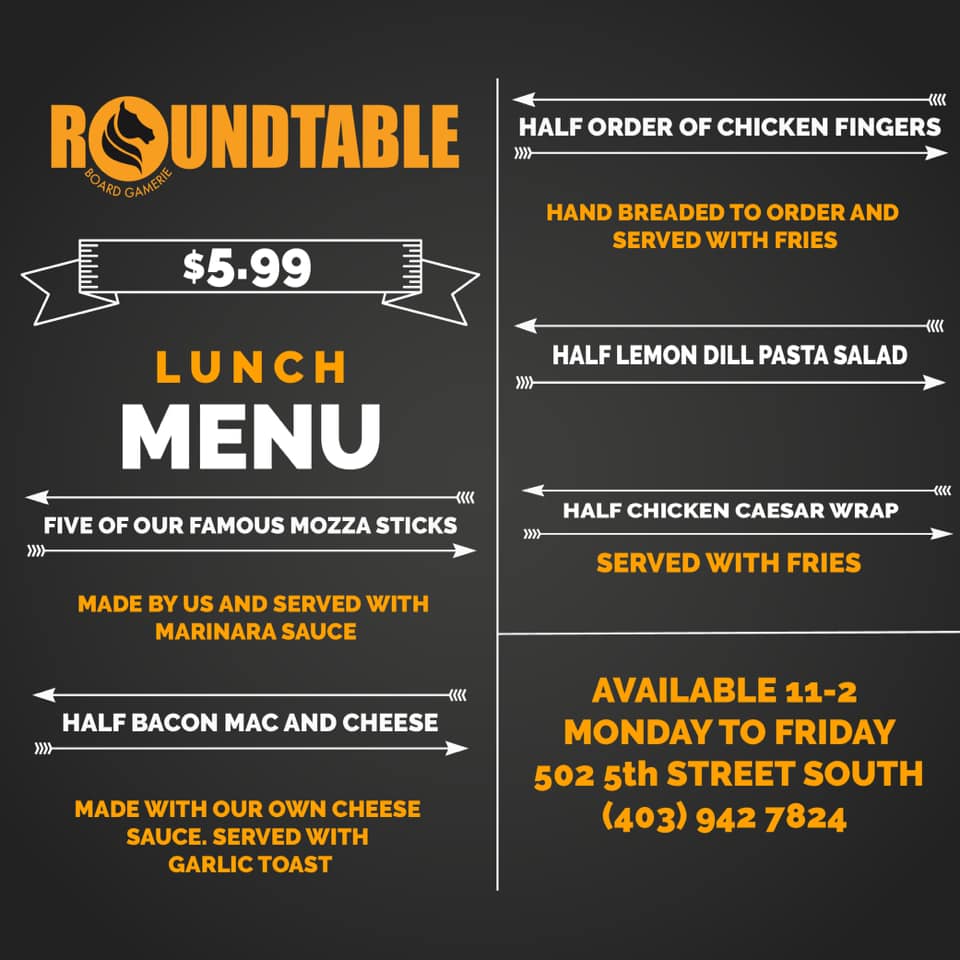 ROUNDTABLE
BOARD GAMERIE

$5.99

LUNCH
MENU

FIVE OF OUR FAMOUS MOZZA STICKS

MADE BY US AND SERVED WITH MARINARA SAUCE

HALF BACON MAC AND CHEESE

MADE WITH OUR OWN CHEESE SAUCE. SERVED WITH GARLIC TOAST

HALF ORDER OF CHICKEN FINGERS

HAND BREADED TO ORDER AND SERVED WITH FRIES

HALF LEMON DILL PASTA SALAD

HALF CHICKEN CAESAR WRAP

SERVED WITH FRIES

AVAILABLE 11-2
MONDAY TO FRIDAY
502 5th STREET SOUTH
(403) 942 7824